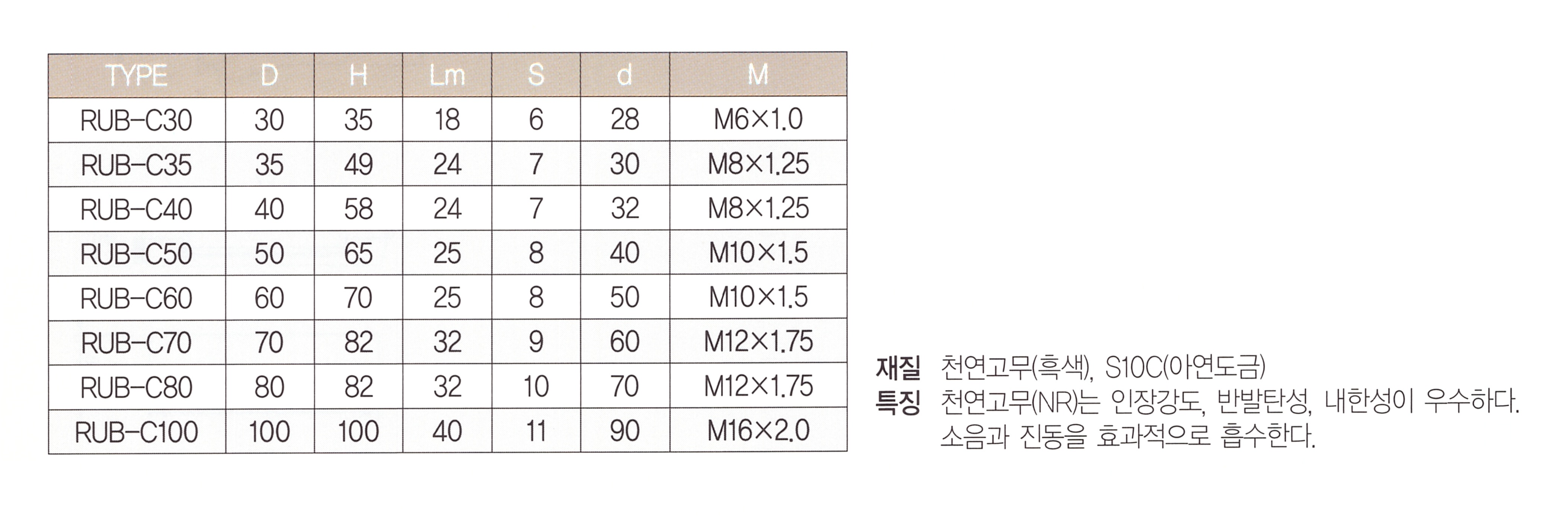 | TYPE | D | H | Lm | S | d | M |
|---|---|---|---|---|---|---|
| RUB-C30 | 30 | 35 | 18 | 6 | 28 | M6×1.0 |
| RUB-C35 | 35 | 49 | 24 | 7 | 30 | M8×1.25 |
| RUB-C40 | 40 | 58 | 24 | 7 | 32 | M8×1.25 |
| RUB-C50 | 50 | 65 | 25 | 8 | 40 | M10×1.5 |
| RUB-C60 | 60 | 70 | 25 | 8 | 50 | M10×1.5 |
| RUB-C70 | 70 | 82 | 32 | 9 | 60 | M12×1.75 |
| RUB-C80 | 80 | 82 | 32 | 10 | 70 | M12×1.75 |
| RUB-C100 | 100 | 100 | 40 | 11 | 90 | M16×2.0 |

재질 천연고무(흑색), S10C(아연도금)
특징 천연고무(NR)는 인장강도, 반발탄성, 내한성이 우수하다. 소음과 진동을 효과적으로 흡수한다.